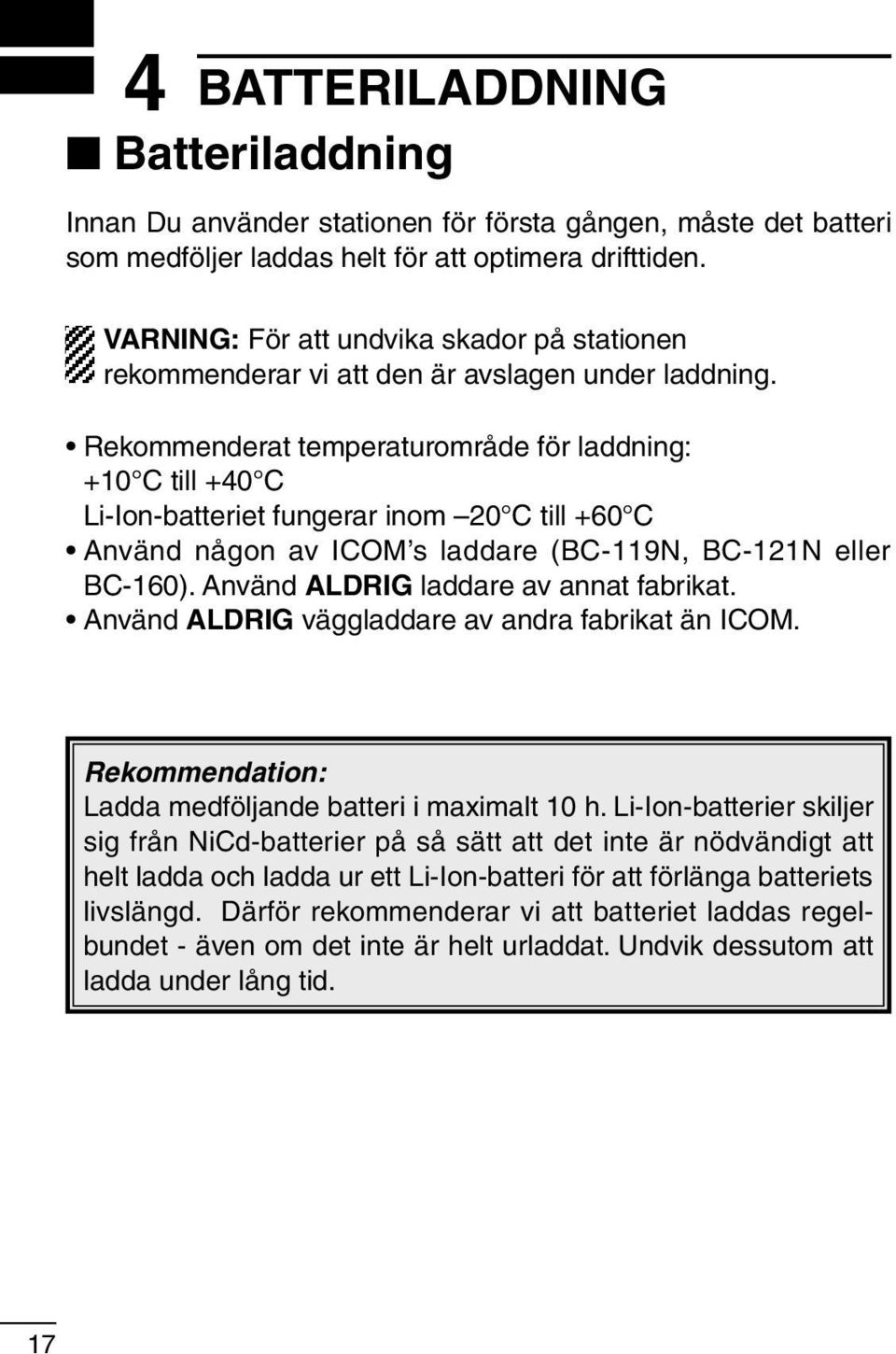 4 BATTERILADDNING

■ Batteriladdning

Innan Du använder stationen för första gången, måste det batteri som medföljer laddas helt för att optimera drifttiden.

VARNING: För att undvika skador på stationen rekommenderar vi att den är avslagen under laddning.

• Rekommenderat temperaturområde för laddning: +10°C till +40°C
Li-Ion-batteriet fungerar inom –20°C till +60°C
• Använd någon av ICOM's laddare (BC-119N, BC-121N eller BC-160). Använd ALDRIG laddare av annat fabrikat.
• Använd ALDRIG väggladdare av andra fabrikat än ICOM.

Rekommendation:
Ladda medföljande batteri i maximalt 10 h. Li-Ion-batterier skiljer sig från NiCd-batterier på så sätt att det inte är nödvändigt att helt ladda och ladda ur ett Li-Ion-batteri för att förlänga batteriets livslängd. Därför rekommenderar vi att batteriet laddas regelbundet - även om det inte är helt urladdat. Undvik dessutom att ladda under lång tid.

17